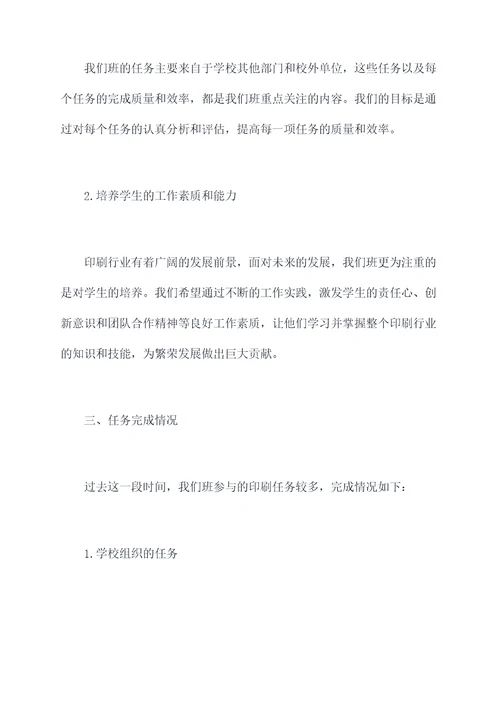 我们班的任务主要来自于学校其他部门和校外单位，这些任务以及每个任务的完成质量和效率，都是我们班重点关注的内容。我们的目标是通过对每个任务的认真分析和评估，提高每一项任务的质量和效率。

2.培养学生的工作素质和能力

印刷行业有着广阔的发展前景，面对未来的发展，我们班更为注重的是对学生的培养。我们希望通过不断的工作实践，激发学生的责任心、创新意识和团队合作精神等良好工作素质，让他们学习并掌握整个印刷行业的知识和技能，为繁荣发展做出巨大贡献。

三、任务完成情况

过去这一段时间，我们班参与的印刷任务较多，完成情况如下：

1.学校组织的任务